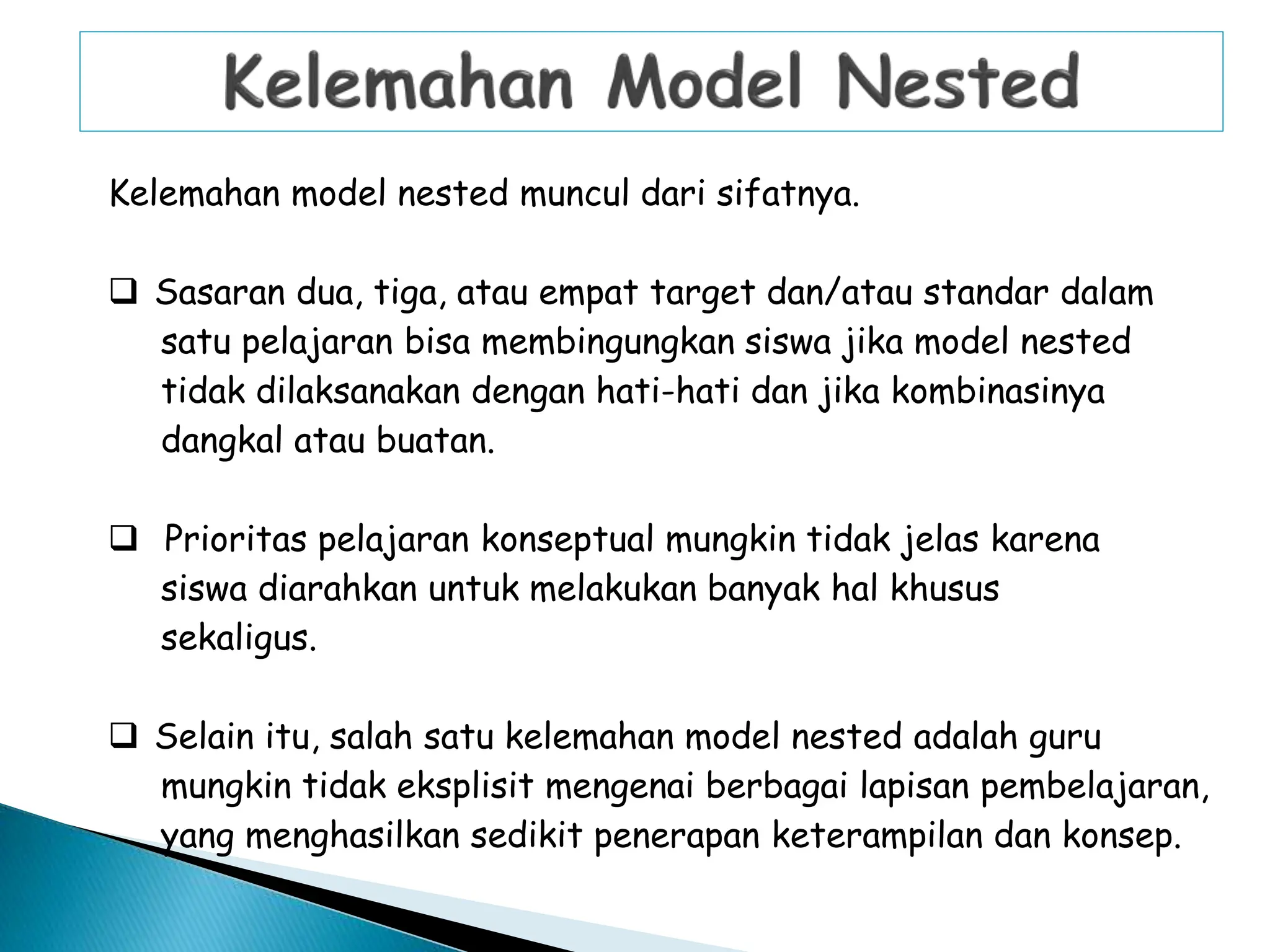 Kelemahan Model Nested

Kelemahan model nested muncul dari sifatnya.

❑ Sasaran dua, tiga, atau empat target dan/atau standar dalam satu pelajaran bisa membingungkan siswa jika model nested tidak dilaksanakan dengan hati-hati dan jika kombinasinya dangkal atau buatan.

❑ Prioritas pelajaran konseptual mungkin tidak jelas karena siswa diarahkan untuk melakukan banyak hal khusus sekaligus.

❑ Selain itu, salah satu kelemahan model nested adalah guru mungkin tidak eksplisit mengenai berbagai lapisan pembelajaran, yang menghasilkan sedikit penerapan keterampilan dan konsep.